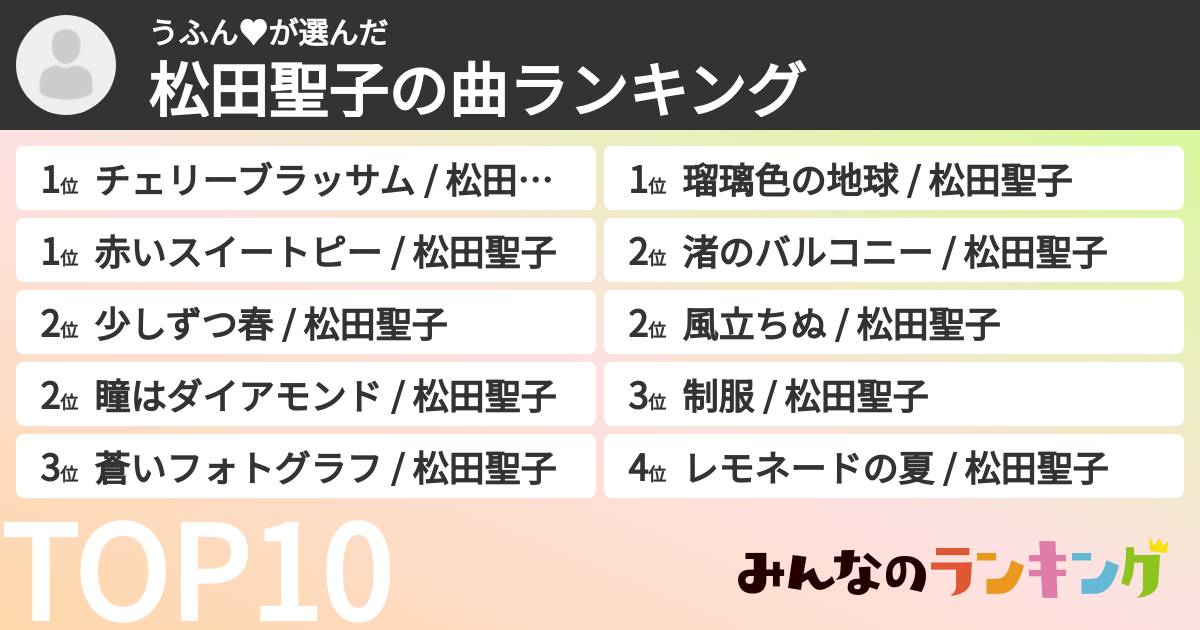 うふん♥が選んだ
松田聖子の曲ランキング

1位 チェリーブラッサム / 松田…
1位 赤いスイートピー / 松田聖子
2位 少しずつ春 / 松田聖子
2位 瞳はダイアモンド / 松田聖子
3位 蒼いフォトグラフ / 松田聖子

1位 瑠璃色の地球 / 松田聖子
2位 渚のバルコニー / 松田聖子
2位 風立ちぬ / 松田聖子
3位 制服 / 松田聖子
4位 レモネードの夏 / 松田聖子

TOP10

みんなのランキング